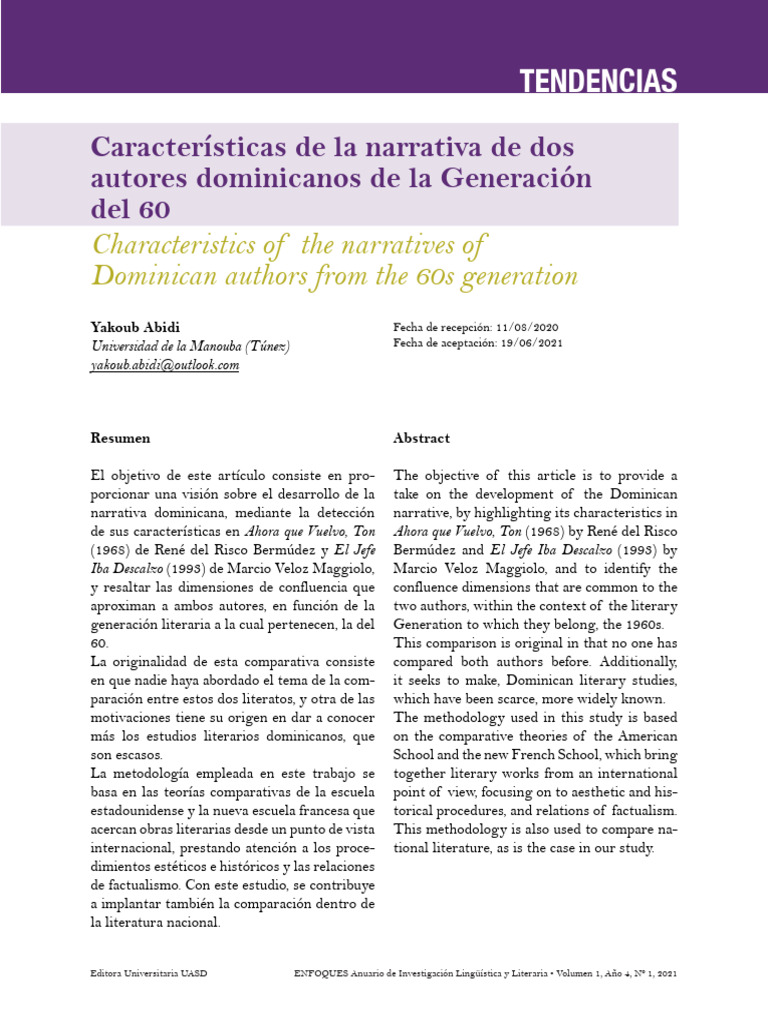 TENDENCIAS

Características de la narrativa de dos autores dominicanos de la Generación del 60

Characteristics of the narratives of Dominican authors from the 60s generation

Yakoub Abidi
Universidad de la Manouba (Túnez)
yakoub.abidi@outlook.com

Fecha de recepción: 11/08/2020
Fecha de aceptación: 19/06/2021

Resumen

El objetivo de este artículo consiste en proporcionar una visión sobre el desarrollo de la narrativa dominicana, mediante la detección de sus características en Ahora que Vuelvo, Ton (1968) de René del Risco Bermúdez y El Jefe Iba Descalzo (1993) de Marcio Veloz Maggiolo, y resaltar las dimensiones de confluencia que aproximan a ambos autores, en función de la generación literaria a la cual pertenecen, la del 60.
La originalidad de esta comparativa consiste en que nadie haya abordado el tema de la comparación entre estos dos literatos, y otra de las motivaciones tiene su origen en dar a conocer más los estudios literarios dominicanos, que son escasos.
La metodología empleada en este trabajo se basa en las teorías comparativas de la escuela estadounidense y la nueva escuela francesa que acercan obras literarias desde un punto de vista internacional, prestando atención a los procedimientos estéticos e históricos y las relaciones de factualismo. Con este estudio, se contribuye a implantar también la comparación dentro de la literatura nacional.

Abstract

The objective of this article is to provide a take on the development of the Dominican narrative, by highlighting its characteristics in Ahora que Vuelvo, Ton (1968) by René del Risco Bermúdez and El Jefe Iba Descalzo (1993) by Marcio Veloz Maggiolo, and to identify the confluence dimensions that are common to the two authors, within the context of the literary Generation to which they belong, the 1960s.
This comparison is original in that no one has compared both authors before. Additionally, it seeks to make, Dominican literary studies, which have been scarce, more widely known.
The methodology used in this study is based on the comparative theories of the American School and the new French School, which bring together literary works from an international point of view, focusing on to aesthetic and historical procedures, and relations of factualism. This methodology is also used to compare national literature, as is the case in our study.

Editora Universitaria UASD

ENFOQUES Anuario de Investigación Lingüística y Literaria • Volumen 1, Año 4, Nº 1, 2021